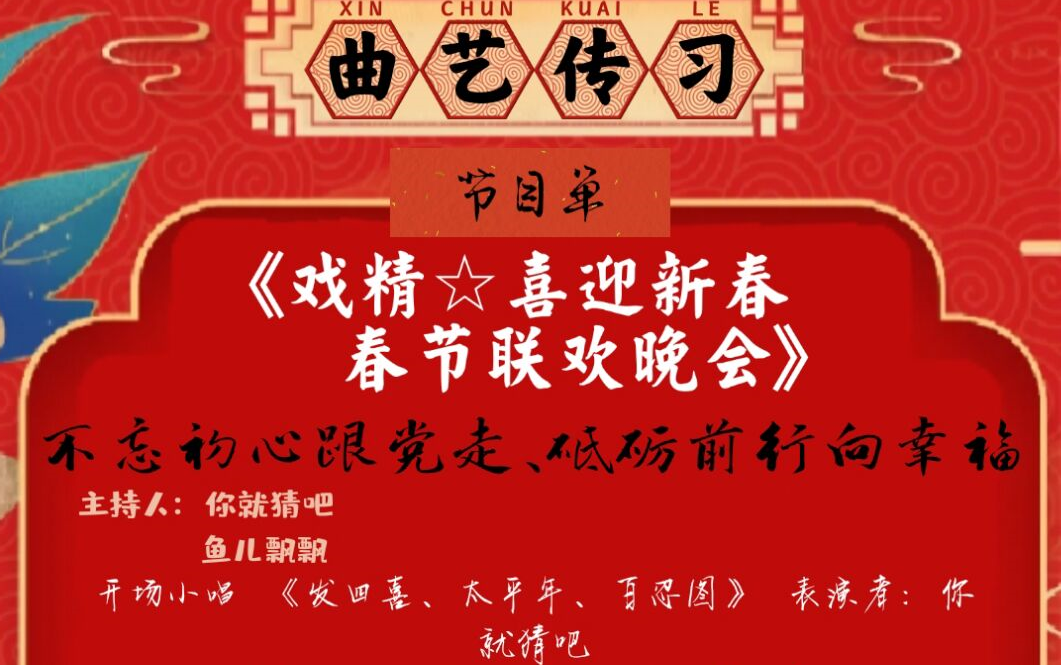 XIN CHUN KUAI LE

曲艺传习

节目单

《戏精☆喜迎新春
春节联欢晚会》

不忘初心跟党走、砥砺前行向幸福

主持人：你就猜吧
鱼儿飘飘

开场小唱 《发四喜、太平年、百忍图》 表演者：你就猜吧